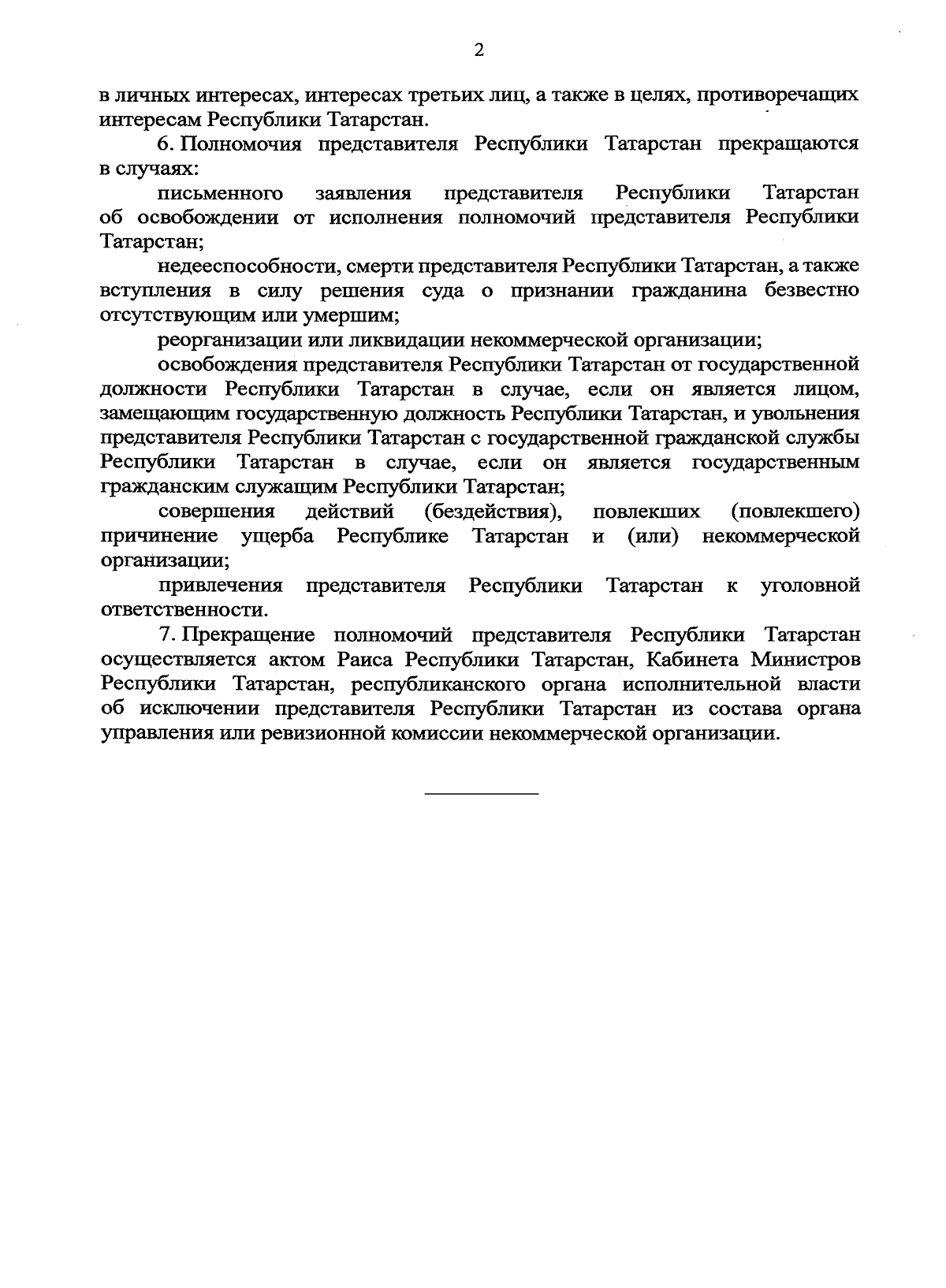 2

в личных интересах, интересах третьих лиц, а также в целях, противоречащих интересам Республики Татарстан.

6. Полномочия представителя Республики Татарстан прекращаются в случаях:

письменного заявления представителя Республики Татарстан об освобождении от исполнения полномочий представителя Республики Татарстан;

недееспособности, смерти представителя Республики Татарстан, а также вступления в силу решения суда о признании гражданина безвестно отсутствующим или умершим;

реорганизации или ликвидации некоммерческой организации;

освобождения представителя Республики Татарстан от государственной должности Республики Татарстан в случае, если он является лицом, замещающим государственную должность Республики Татарстан, и увольнения представителя Республики Татарстан с государственной гражданской службы Республики Татарстан в случае, если он является государственным гражданским служащим Республики Татарстан;

совершения действий (бездействия), повлекших (повлекшего) причинение ущерба Республике Татарстан и (или) некоммерческой организации;

привлечения представителя Республики Татарстан к уголовной ответственности.

7. Прекращение полномочий представителя Республики Татарстан осуществляется актом Раиса Республики Татарстан, Кабинета Министров Республики Татарстан, республиканского органа исполнительной власти об исключении представителя Республики Татарстан из состава органа управления или ревизионной комиссии некоммерческой организации.